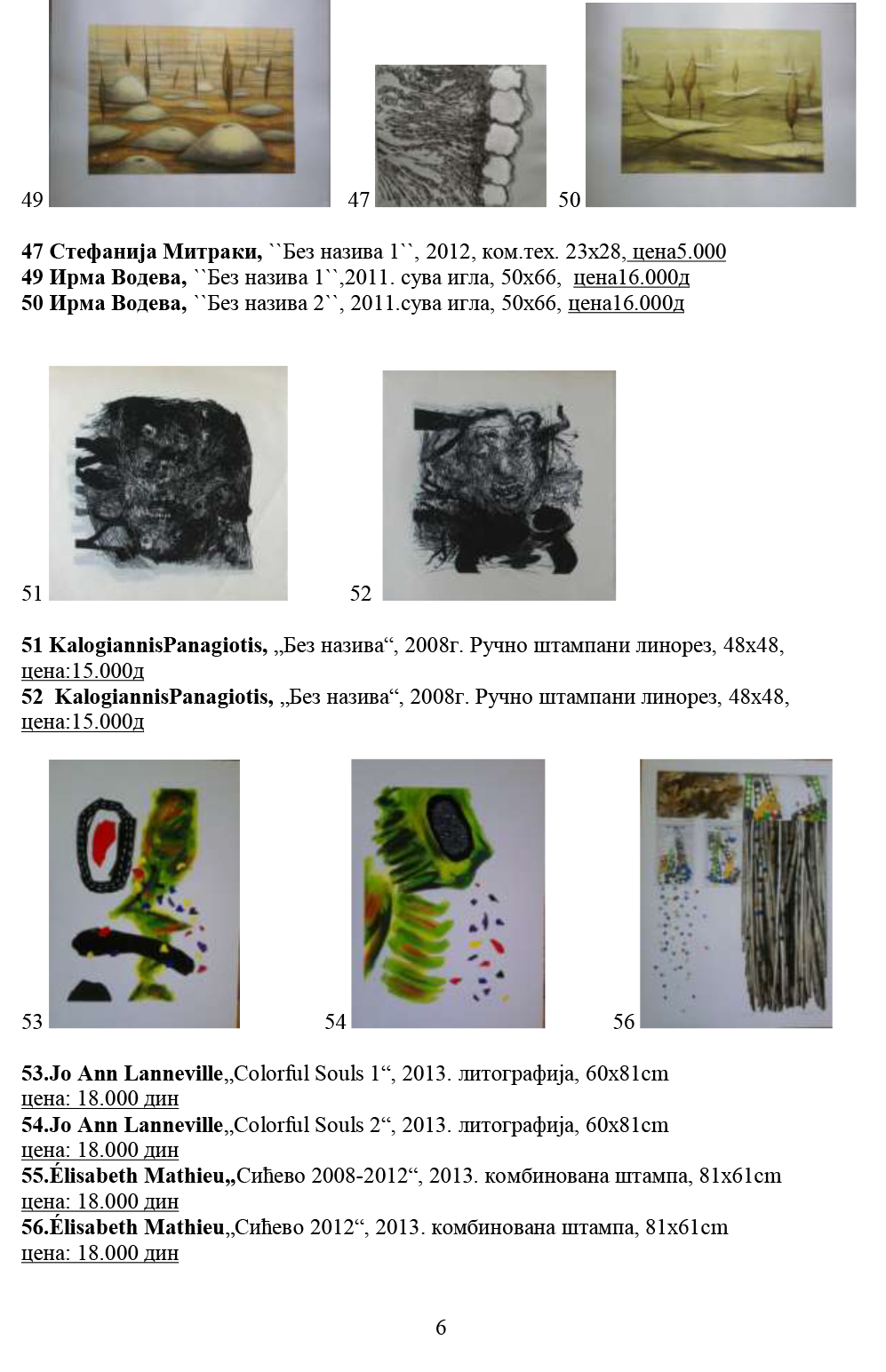 49 47 50

**47 Стефанија Митраки,** ``Без назива 1``, 2012, ком.тех. 23x28, цена5.000
**49 Ирма Водева,** ``Без назива 1``,2011. сува игла, 50x66, цена16.000д
**50 Ирма Водева,** ``Без назива 2``, 2011.сува игла, 50x66, цена16.000д

51 52

**51 KalogiannisPanagiotis,** „Без назива“, 2008г. Ручно штампани линорез, 48x48, цена:15.000д
**52 KalogiannisPanagiotis,** „Без назива“, 2008г. Ручно штампани линорез, 48x48, цена:15.000д

53 54 56

**53.Jo Ann Lanneville**„Colorful Souls 1“, 2013. литографија, 60x81cm
цена: 18.000 дин
**54.Jo Ann Lanneville**„Colorful Souls 2“, 2013. литографија, 60x81cm
цена: 18.000 дин
**55.Élisabeth Mathieu„**Сићево 2008-2012“, 2013. комбинована штампа, 81x61cm
цена: 18.000 дин
**56.Élisabeth Mathieu**„Сићево 2012“, 2013. комбинована штампа, 81x61cm
цена: 18.000 дин

6